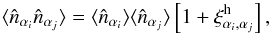 $\langle \hat{n}_{\alpha_i} \hat{n}_{\alpha_j} \rangle = \langle \hat{n}_{\alpha_i} \rangle \langle \hat{n}_{\alpha_j} \rangle \left[ 1 + \xi^{\mathrm{h}}_{\alpha_i, \alpha_j} \right],$